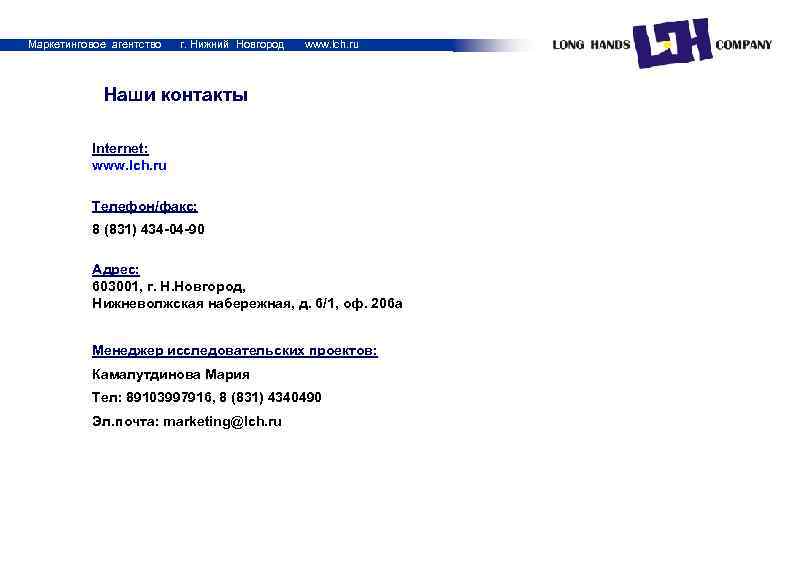 Маркетинговое агентство г. Нижний Новгород www.lch.ru

LONG HANDS LCH COMPANY

Наши контакты

Internet:
www.lch.ru

Телефон/факс:

8 (831) 434-04-90

Адрес:
603001, г. Н.Новгород,
Нижневолжская набережная, д. 6/1, оф. 206а

Менеджер исследовательских проектов:

Камалутдинова Мария

Тел: 89103997916, 8 (831) 4340490

Эл.почта: marketing@lch.ru